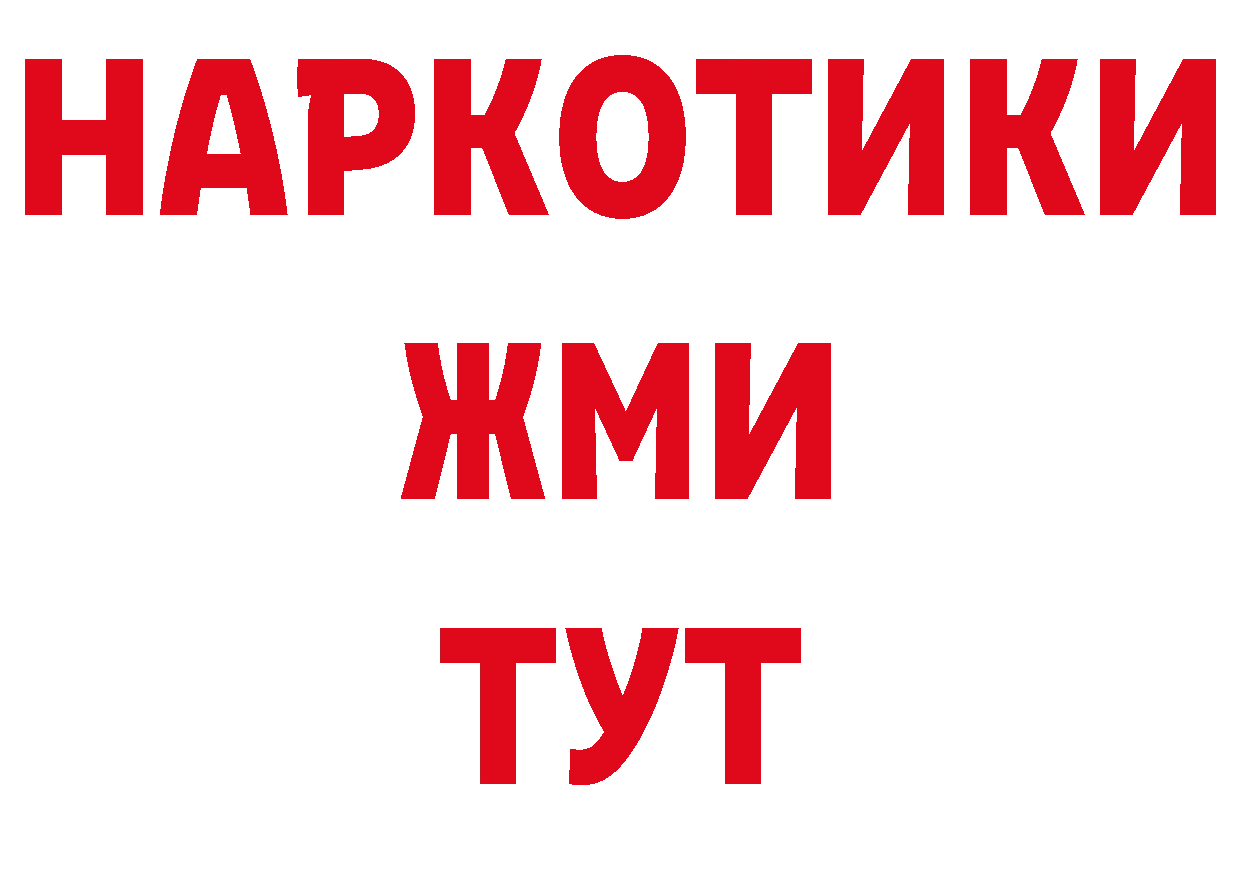 НАРКОТИКИ
ЖМИ
ТУТ